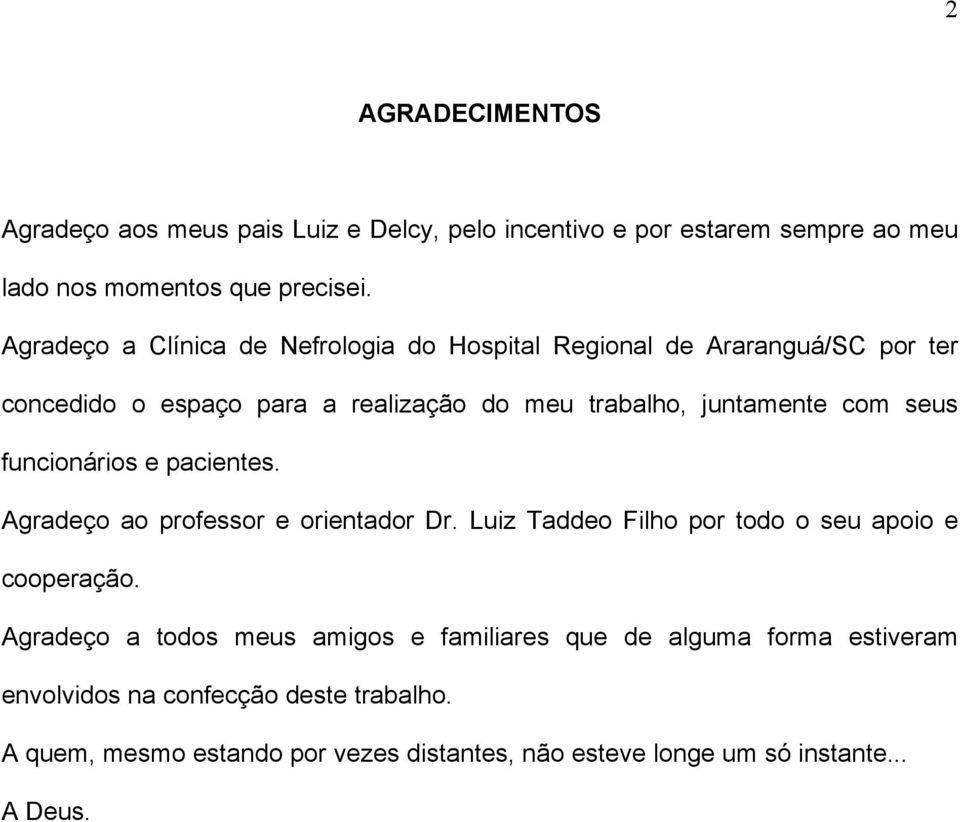 2

AGRADECIMENTOS

Agradeço aos meus pais Luiz e Delcy, pelo incentivo e por estarem sempre ao meu lado nos momentos que precisei.

Agradeço a Clínica de Nefrologia do Hospital Regional de Araranguá/SC por ter concedido o espaço para a realização do meu trabalho, juntamente com seus funcionários e pacientes.

Agradeço ao professor e orientador Dr. Luiz Taddeo Filho por todo o seu apoio e cooperação.

Agradeço a todos meus amigos e familiares que de alguma forma estiveram envolvidos na confecção deste trabalho.

A quem, mesmo estando por vezes distantes, não esteve longe um só instante...

A Deus.